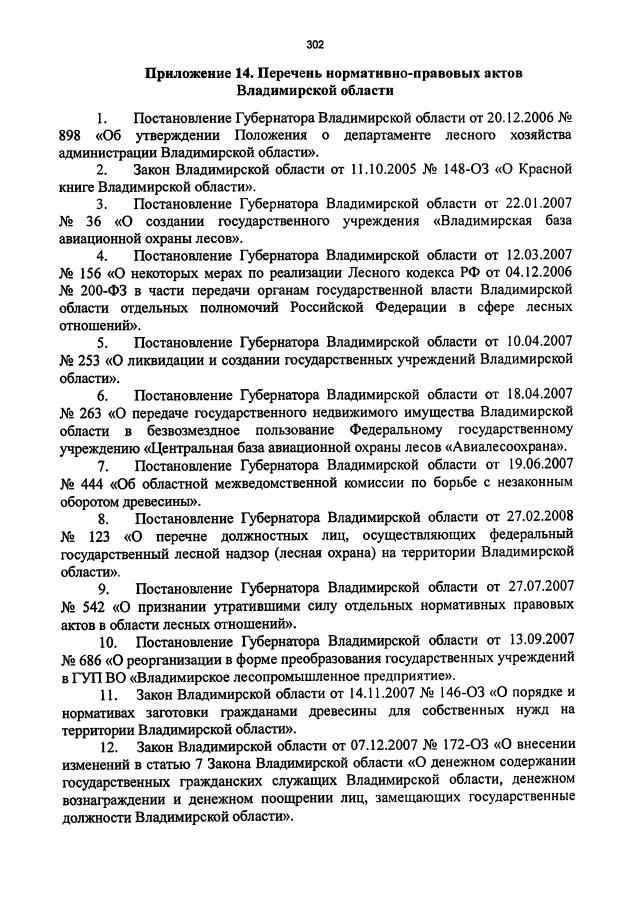 302

Приложение 14. Перечень нормативно-правовых актов Владимирской области

1. Постановление Губернатора Владимирской области от 20.12.2006 № 898 «Об утверждении Положения о департаменте лесного хозяйства администрации Владимирской области».

2. Закон Владимирской области от 11.10.2005 № 148-ОЗ «О Красной книге Владимирской области».

3. Постановление Губернатора Владимирской области от 22.01.2007 № 36 «О создании государственного учреждения «Владимирская база авиационной охраны лесов».

4. Постановление Губернатора Владимирской области от 12.03.2007 № 156 «О некоторых мерах по реализации Лесного кодекса РФ от 04.12.2006 № 200-ФЗ в части передачи органам государственной власти Владимирской области отдельных полномочий Российской Федерации в сфере лесных отношений».

5. Постановление Губернатора Владимирской области от 10.04.2007 № 253 «О ликвидации и создании государственных учреждений Владимирской области».

6. Постановление Губернатора Владимирской области от 18.04.2007 № 263 «О передаче государственного недвижимого имущества Владимирской области в безвозмездное пользование Федеральному государственному учреждению «Центральная база авиационной охраны лесов «Авиалесоохрана».

7. Постановление Губернатора Владимирской области от 19.06.2007 № 444 «Об областной межведомственной комиссии по борьбе с незаконным оборотом древесины».

8. Постановление Губернатора Владимирской области от 27.02.2008 № 123 «О перечне должностных лиц, осуществляющих федеральный государственный лесной надзор (лесная охрана) на территории Владимирской области».

9. Постановление Губернатора Владимирской области от 27.07.2007 № 542 «О признании утратившими силу отдельных нормативных правовых актов в области лесных отношений».

10. Постановление Губернатора Владимирской области от 13.09.2007 № 686 «О реорганизации в форме преобразования государственных учреждений в ГУП ВО «Владимирское лесопромышленное предприятие».

11. Закон Владимирской области от 14.11.2007 № 146-ОЗ «О порядке и нормативах заготовки гражданами древесины для собственных нужд на территории Владимирской области».

12. Закон Владимирской области от 07.12.2007 № 172-ОЗ «О внесении изменений в статью 7 Закона Владимирской области «О денежном содержании государственных гражданских служащих Владимирской области, денежном вознаграждении и денежном поощрении лиц, замещающих государственные должности Владимирской области».